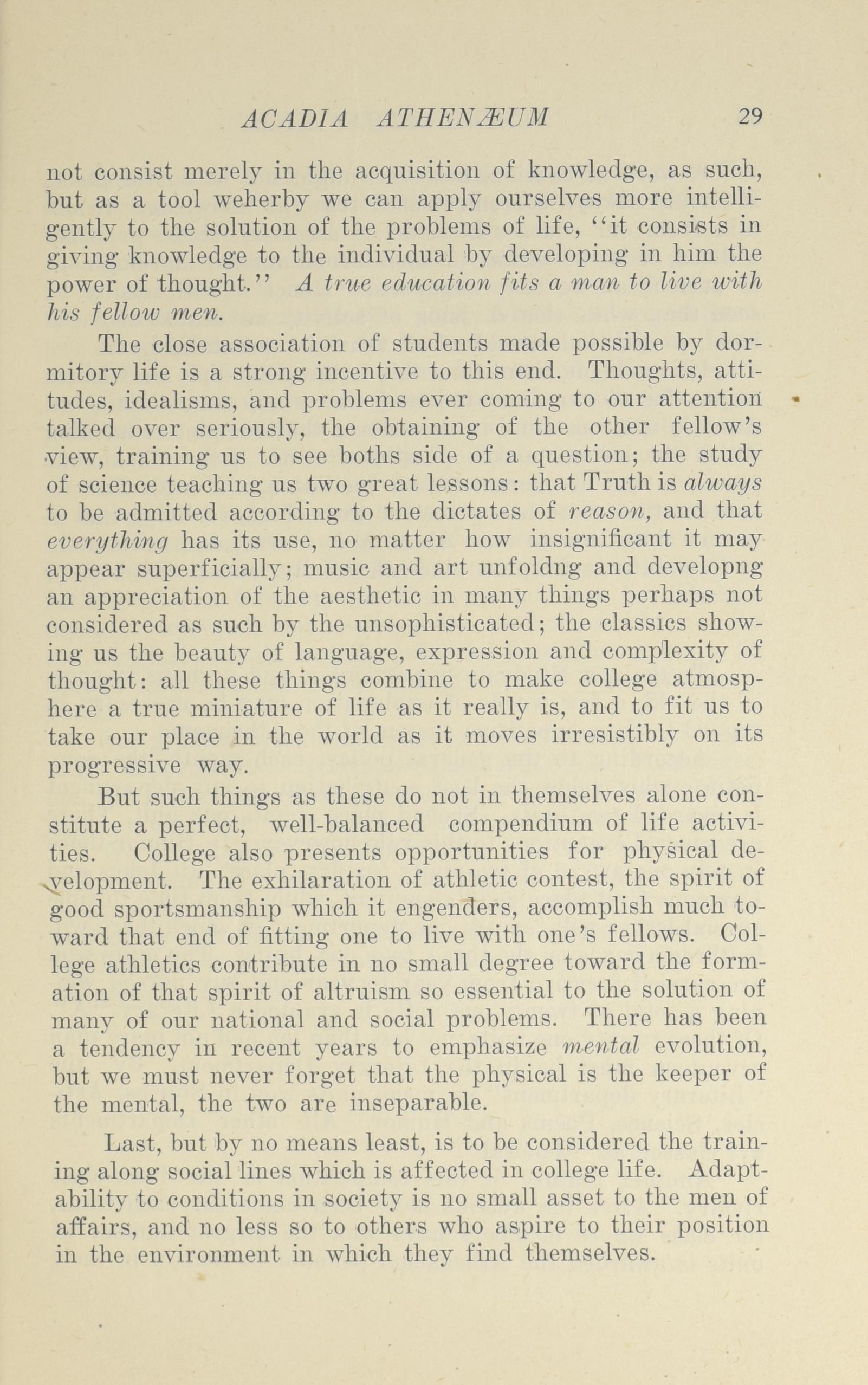 ACADIA ATHENÆUM 29

not consist merely in the acquisition of knowledge, as such, but as a tool weherby we can apply ourselves more intelligently to the solution of the problems of life, "it consists in giving knowledge to the individual by developing in him the power of thought." A true education fits a man to live with his fellow men.

The close association of students made possible by dormitory life is a strong incentive to this end. Thoughts, attitudes, idealisms, and problems ever coming to our attention talked over seriously, the obtaining of the other fellow's view, training us to see boths side of a question; the study of science teaching us two great lessons: that Truth is always to be admitted according to the dictates of reason, and that everything has its use, no matter how insignificant it may appear superficially; music and art unfoldng and developng an appreciation of the aesthetic in many things perhaps not considered as such by the unsophisticated; the classics showing us the beauty of language, expression and complexity of thought: all these things combine to make college atmosphere a true miniature of life as it really is, and to fit us to take our place in the world as it moves irresistibly on its progressive way.

But such things as these do not in themselves alone constitute a perfect, well-balanced compendium of life activities. College also presents opportunities for physical development. The exhilaration of athletic contest, the spirit of good sportsmanship which it engenders, accomplish much toward that end of fitting one to live with one's fellows. College athletics contribute in no small degree toward the formation of that spirit of altruism so essential to the solution of many of our national and social problems. There has been a tendency in recent years to emphasize mental evolution, but we must never forget that the physical is the keeper of the mental, the two are inseparable.

Last, but by no means least, is to be considered the training along social lines which is affected in college life. Adaptability to conditions in society is no small asset to the men of affairs, and no less so to others who aspire to their position in the environment in which they find themselves.